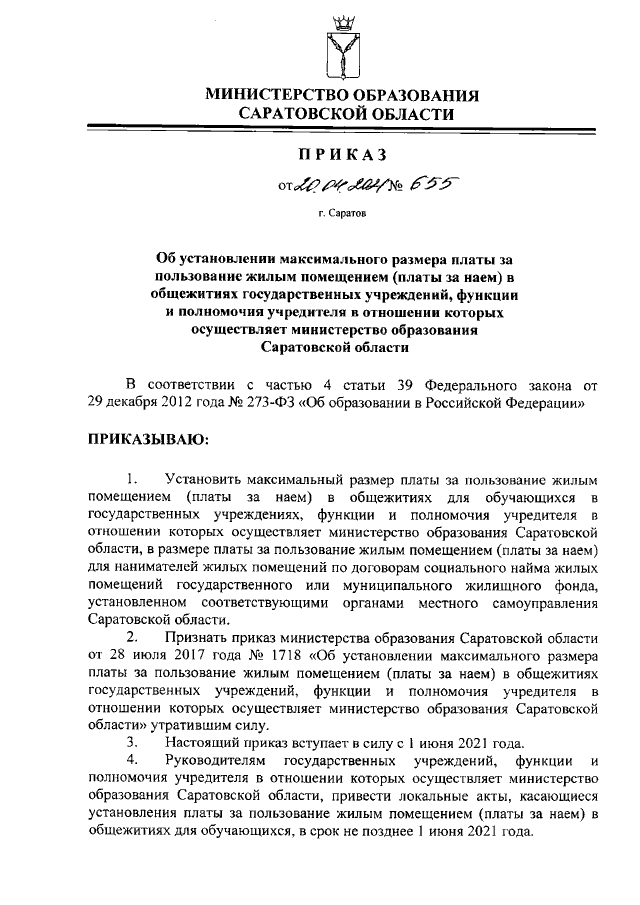 МИНИСТЕРСТВО ОБРАЗОВАНИЯ
САРАТОВСКОЙ ОБЛАСТИ

ПРИКАЗ

от 20.04.2021 № 655

г. Саратов

Об установлении максимального размера платы за пользование жилым помещением (платы за наем) в общежитиях государственных учреждений, функции и полномочия учредителя в отношении которых осуществляет министерство образования Саратовской области

В соответствии с частью 4 статьи 39 Федерального закона от 29 декабря 2012 года № 273-ФЗ «Об образовании в Российской Федерации»

ПРИКАЗЫВАЮ:

1. Установить максимальный размер платы за пользование жилым помещением (платы за наем) в общежитиях для обучающихся в государственных учреждениях, функции и полномочия учредителя в отношении которых осуществляет министерство образования Саратовской области, в размере платы за пользование жилым помещением (платы за наем) для нанимателей жилых помещений по договорам социального найма жилых помещений государственного или муниципального жилищного фонда, установленном соответствующими органами местного самоуправления Саратовской области.

2. Признать приказ министерства образования Саратовской области от 28 июля 2017 года № 1718 «Об установлении максимального размера платы за пользование жилым помещением (платы за наем) в общежитиях государственных учреждений, функции и полномочия учредителя в отношении которых осуществляет министерство образования Саратовской области» утратившим силу.

3. Настоящий приказ вступает в силу с 1 июня 2021 года.

4. Руководителям государственных учреждений, функции и полномочия учредителя в отношении которых осуществляет министерство образования Саратовской области, привести локальные акты, касающиеся установления платы за пользование жилым помещением (платы за наем) в общежитиях для обучающихся, в срок не позднее 1 июня 2021 года.